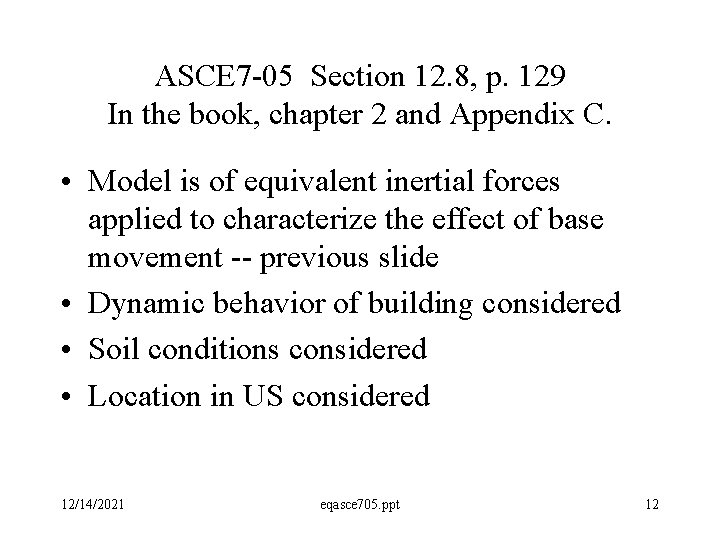 ASCE7-05 Section 12.8, p. 129
In the book, chapter 2 and Appendix C.

• Model is of equivalent inertial forces applied to characterize the effect of base movement -- previous slide
• Dynamic behavior of building considered
• Soil conditions considered
• Location in US considered

12/14/2021
eqasce705.ppt
12